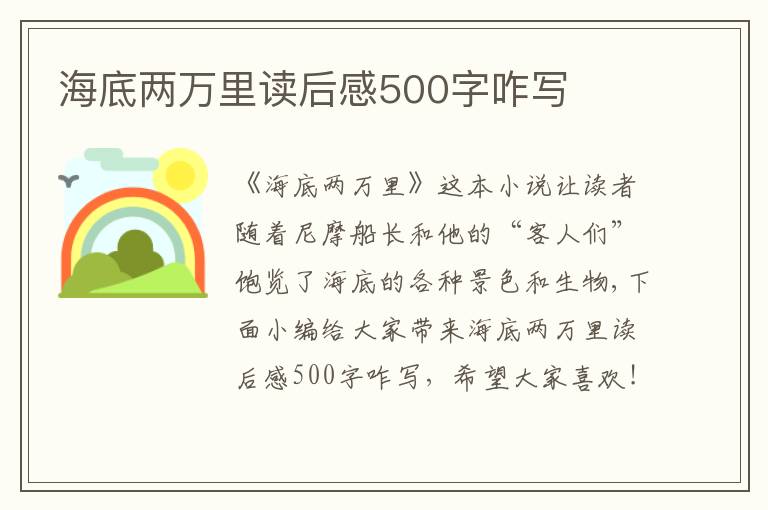 海底两万里读后感500字咋写

《海底两万里》这本小说让读者随着尼摩船长和他的“客人们”饱览了海底的各种景色和生物，下面小编给大家带来海底两万里读后感500字咋写，希望大家喜欢！